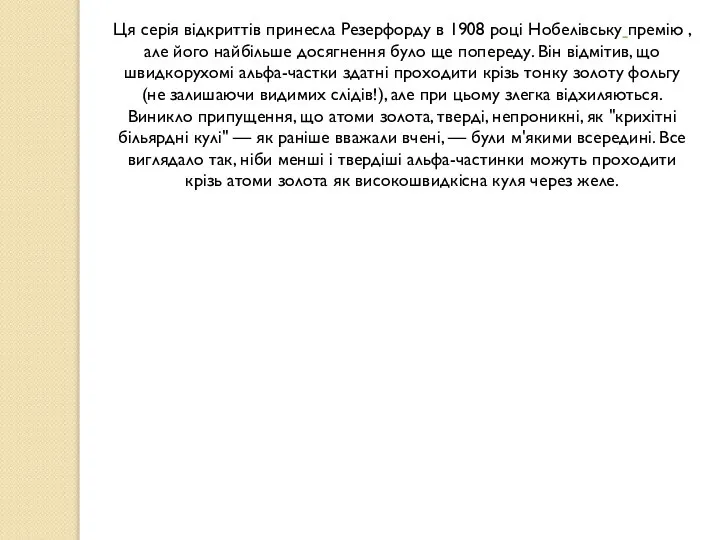 Ця серія відкриттів принесла Резерфорду в 1908 році Нобелівську премію , але його найбільше досягнення було ще попереду. Він відмітив, що швидкорухомі альфа-частки здатні проходити крізь тонку золоту фольгу (не залишаючи видимих слідів!), але при цьому злегка відхиляються. Виникло припущення, що атоми золота, тверді, непроникні, як "крихітні більярдні кулі" — як раніше вважали вчені, — були м'якими всередині. Все виглядало так, ніби менші і твердіші альфа-частинки можуть проходити крізь атоми золота як високошвидкісна куля через желе.